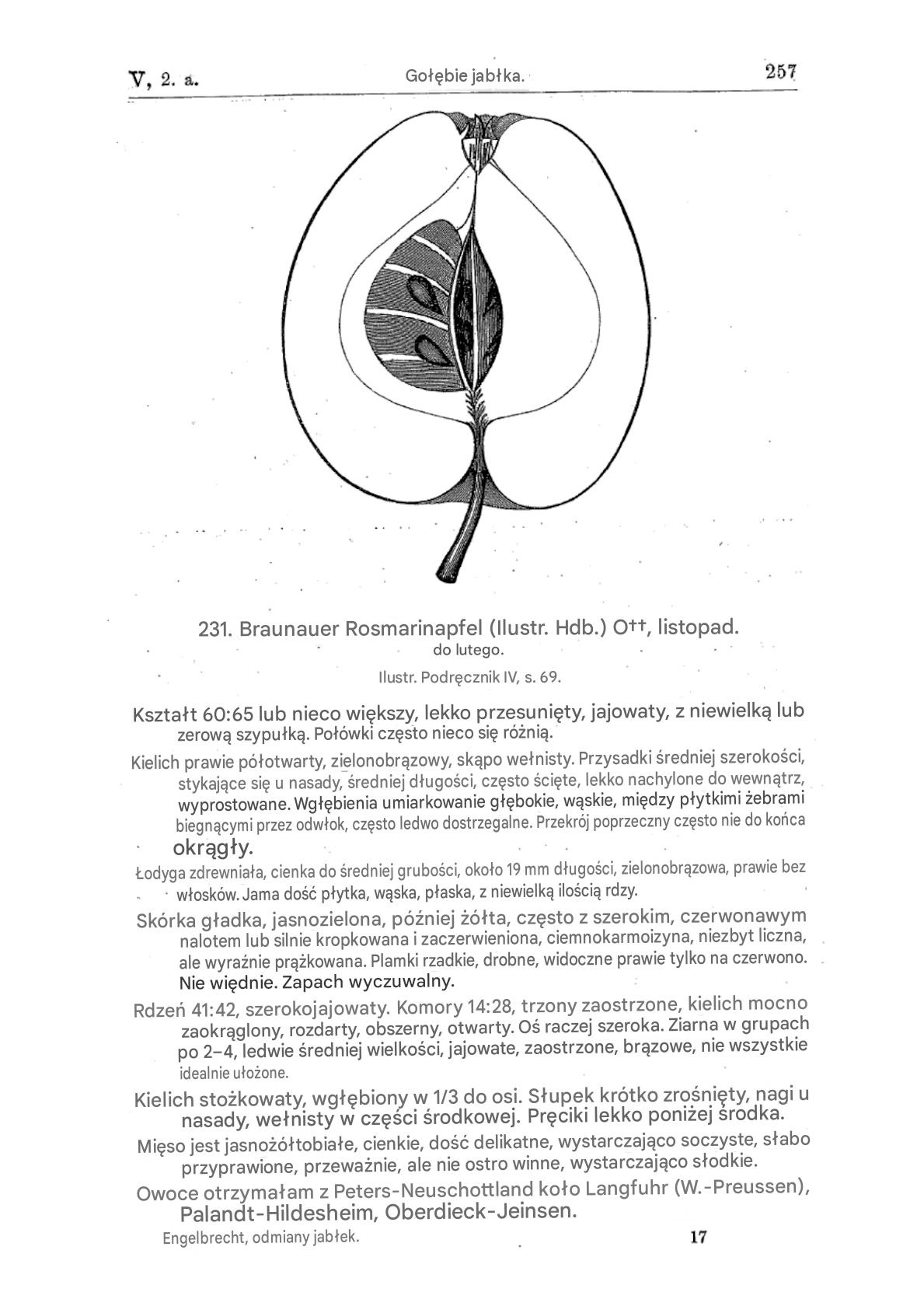 V, 2. a. Gołębie jabłka. 257

231. Braunauer Rosmarinapfel (Ilustr. Hdb.) O††, listopad. do lutego.

Ilustr. Podręcznik IV, s. 69.

Kształt 60:65 lub nieco większy, lekko przesunięty, jajowaty, z niewielką lub zerową szypułką. Połówki często nieco się różnią.

Kielich prawie półotwarty, zielonobrązowy, skąpo wełnisty. Przysadki średniej szerokości, stykające się u nasady, średniej długości, często ścięte, lekko nachylone do wewnątrz, wyprostowane. Wgłębienia umiarkowanie głębokie, wąskie, między płytkimi żebrami biegnącymi przez odwłok, często ledwo dostrzegalne. Przekrój poprzeczny często nie do końca okrągły.

Łodyga zdrewniała, cienka do średniej grubości, około 19 mm długości, zielonobrązowa, prawie bez włosków. Jama dość płytka, wąska, płaska, z niewielką ilością rdzy.

Skórka gładka, jasnozielona, później żółta, często z szerokim, czerwonawym nalotem lub silnie kropkowana i zaczerwieniona, ciemnokarmoizyna, niezbyt liczna, ale wyraźnie prążkowana. Plamki rzadkie, drobne, widoczne prawie tylko na czerwono. Nie więdnie. Zapach wyczuwalny.

Rdzeń 41:42, szerokojajowaty. Komory 14:28, trzony zaostrzone, kielich mocno zaokrąglony, rozdarty, obszerny, otwarty. Oś raczej szeroka. Ziarna w grupach po 2–4, ledwie średniej wielkości, jajowate, zaostrzone, brązowe, nie wszystkie idealnie ułożone.

Kielich stożkowaty, wgłębiony w 1/3 do osi. Słupek krótko zrośnięty, nagi u nasady, wełnisty w części środkowej. Pręciki lekko poniżej środka.

Mięso jest jasnożółtobiałe, cienkie, dość delikatne, wystarczająco soczyste, słabo przyprawione, przeważnie, ale nie ostro winne, wystarczająco słodkie.

Owoce otrzymałam z Peters-Neuschottland koło Langfuhr (W.-Preussen), Palandt-Hildesheim, Oberdieck-Jeinsen.

Engelbrecht, odmiany jabłek. 17